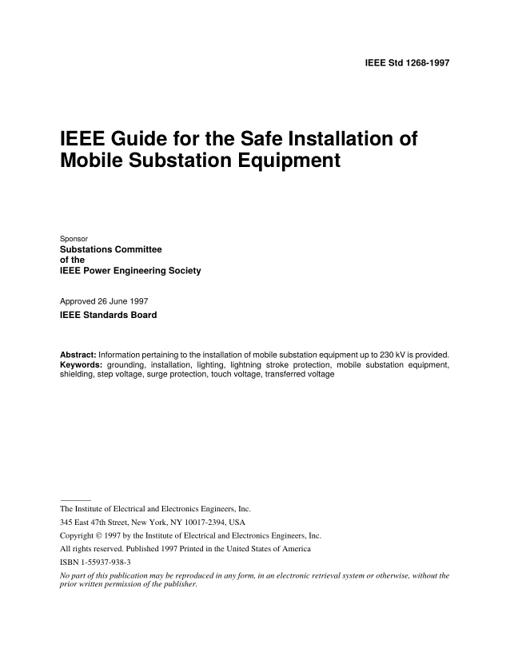 IEEE Std 1268-1997

IEEE Guide for the Safe Installation of Mobile Substation Equipment

Sponsor
Substations Committee
of the
IEEE Power Engineering Society

Approved 26 June 1997
IEEE Standards Board

Abstract: Information pertaining to the installation of mobile substation equipment up to 230 kV is provided.
Keywords: grounding, installation, lighting, lightning stroke protection, mobile substation equipment, shielding, step voltage, surge protection, touch voltage, transferred voltage

The Institute of Electrical and Electronics Engineers, Inc.
345 East 47th Street, New York, NY 10017-2394, USA
Copyright © 1997 by the Institute of Electrical and Electronics Engineers, Inc.
All rights reserved. Published 1997 Printed in the United States of America
ISBN 1-55937-938-3
No part of this publication may be reproduced in any form, in an electronic retrieval system or otherwise, without the prior written permission of the publisher.